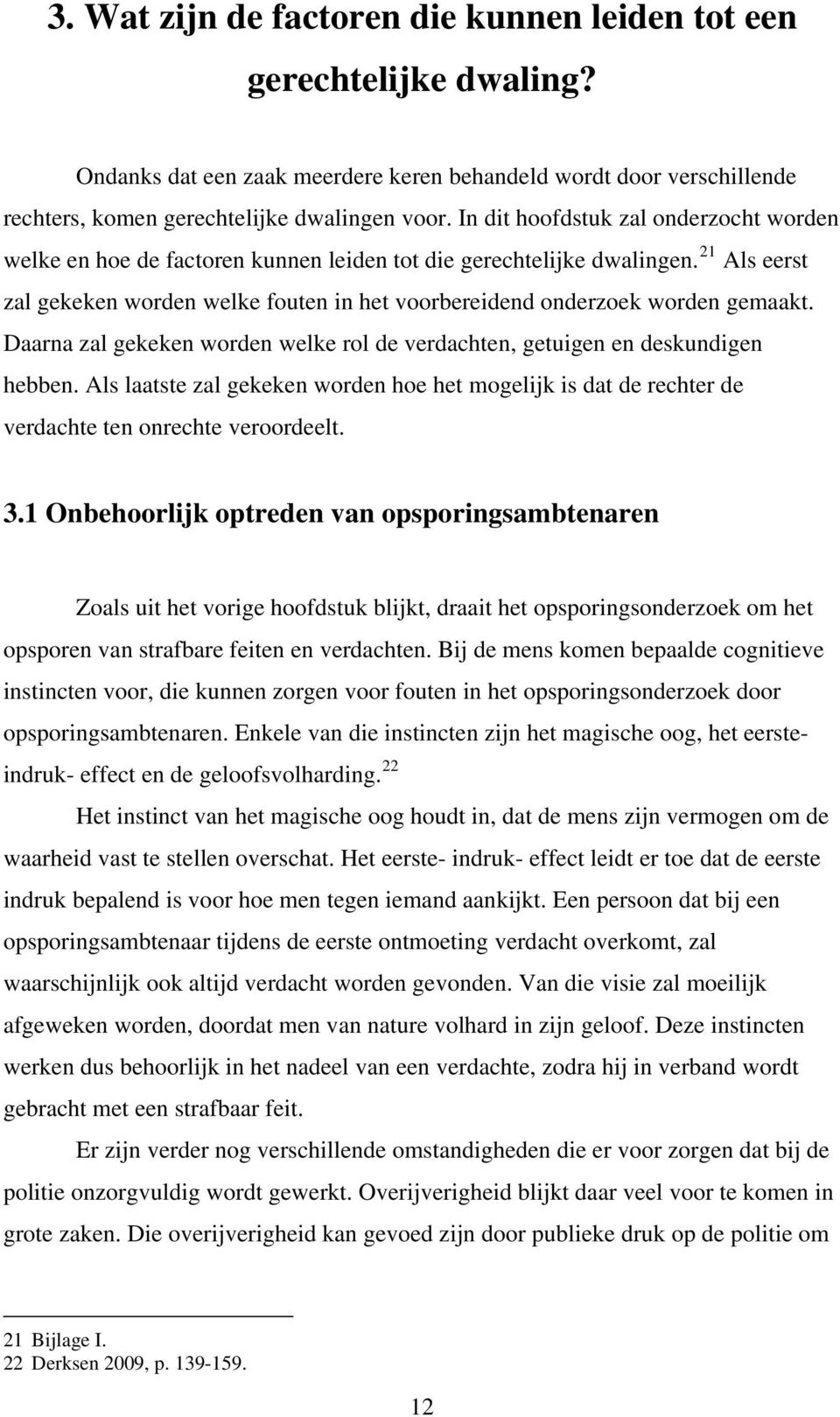 3. Wat zijn de factoren die kunnen leiden tot een gerechtelijke dwaling?

Ondanks dat een zaak meerdere keren behandeld wordt door verschillende rechters, komen gerechtelijke dwalingen voor. In dit hoofdstuk zal onderzocht worden welke en hoe de factoren kunnen leiden tot die gerechtelijke dwalingen.$^{21}$ Als eerst zal gekeken worden welke fouten in het voorbereidend onderzoek worden gemaakt. Daarna zal gekeken worden welke rol de verdachten, getuigen en deskundigen hebben. Als laatste zal gekeken worden hoe het mogelijk is dat de rechter de verdachte ten onrechte veroordeelt.

3.1 Onbehoorlijk optreden van opsporingsambtenaren

Zoals uit het vorige hoofdstuk blijkt, draait het opsporingsonderzoek om het opsporen van strafbare feiten en verdachten. Bij de mens komen bepaalde cognitieve instincten voor, die kunnen zorgen voor fouten in het opsporingsonderzoek door opsporingsambtenaren. Enkele van die instincten zijn het magische oog, het eerste-indruk- effect en de geloofsvolharding.$^{22}$

Het instinct van het magische oog houdt in, dat de mens zijn vermogen om de waarheid vast te stellen overschat. Het eerste- indruk- effect leidt er toe dat de eerste indruk bepalend is voor hoe men tegen iemand aankijkt. Een persoon dat bij een opsporingsambtenaar tijdens de eerste ontmoeting verdacht overkomt, zal waarschijnlijk ook altijd verdacht worden gevonden. Van die visie zal moeilijk afgeweken worden, doordat men van nature volhard in zijn geloof. Deze instincten werken dus behoorlijk in het nadeel van een verdachte, zodra hij in verband wordt gebracht met een strafbaar feit.

Er zijn verder nog verschillende omstandigheden die er voor zorgen dat bij de politie onzorgvuldig wordt gewerkt. Overijverigheid blijkt daar veel voor te komen in grote zaken. Die overijverigheid kan gevoed zijn door publieke druk op de politie om

21 Bijlage I.
22 Derksen 2009, p. 139-159.

12